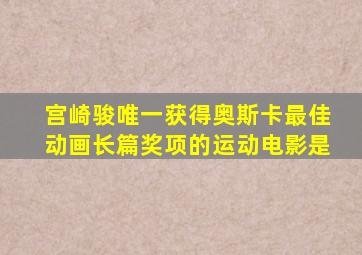 宫崎骏唯一获得奥斯卡最佳动画长篇奖项的运动电影是